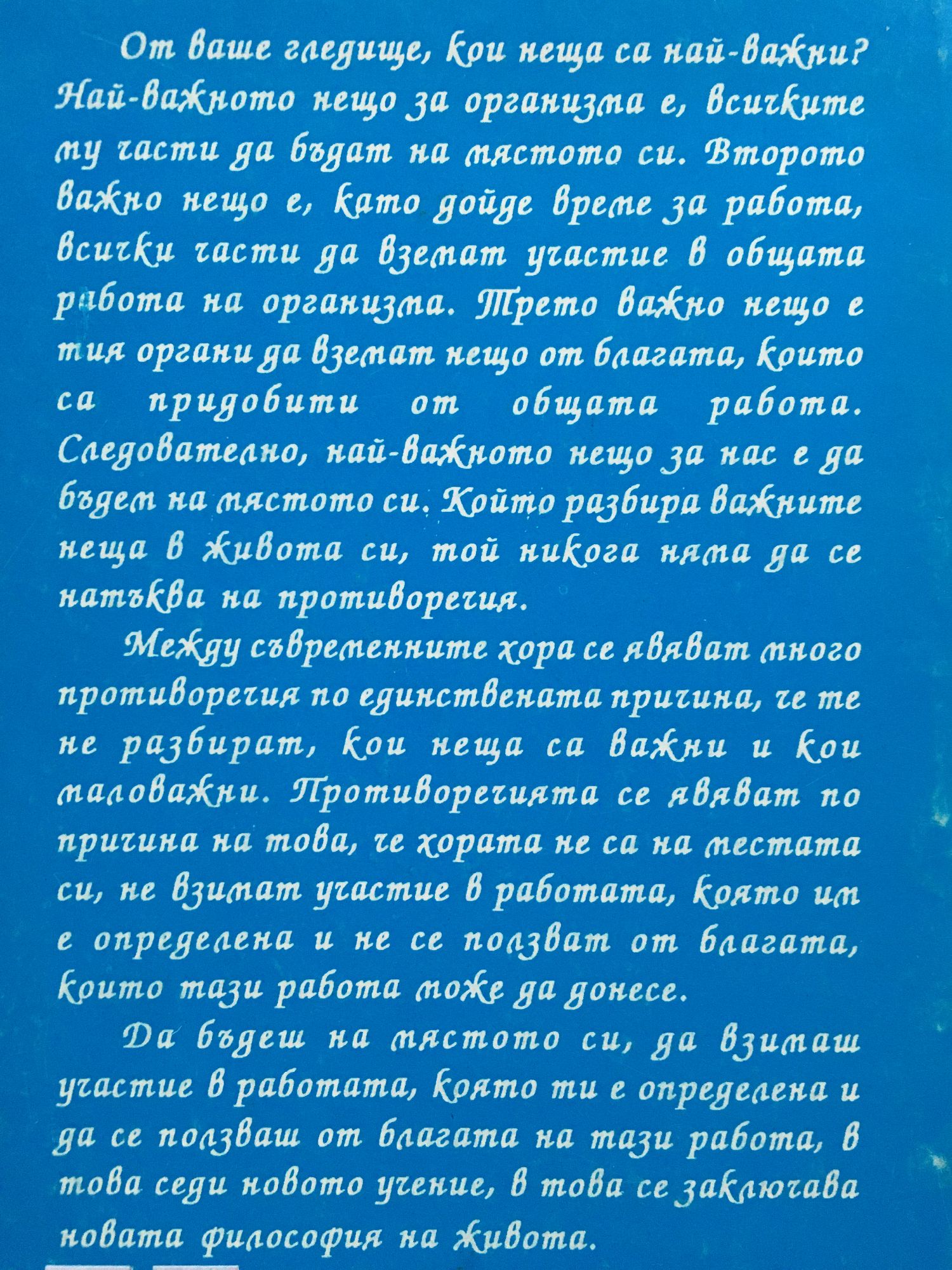 От ваше гледище, кои неща са най-важни? Най-важното нещо за организма е, всичките му части да бъдат на мястото си. Второто важно нещо е, като дойде време за работа, всички части да вземат участие в общата работа на организма. Трето важно нещо е тия органи да вземат нещо от благата, които са придобити от общата работа. Следователно, най-важното нещо за нас е да бъдем на мястото си. Който разбира важните неща в живота си, той никога няма да се натъква на противоречия.

Между съвременните хора се явяват много противоречия по единствената причина, че те не разбират, кои неща са важни и кои маловажни. Противоречията се явяват по причина на това, че хората не са на местата си, не взимат участие в работата, която им е определена и не се ползват от благата, които тази работа може да донесе.

Да бъдеш на мястото си, да взимаш участие в работата, която ти е определена и да се ползваш от благата на тази работа, в това седи новото учение, в това се заключава новата философия на живота.